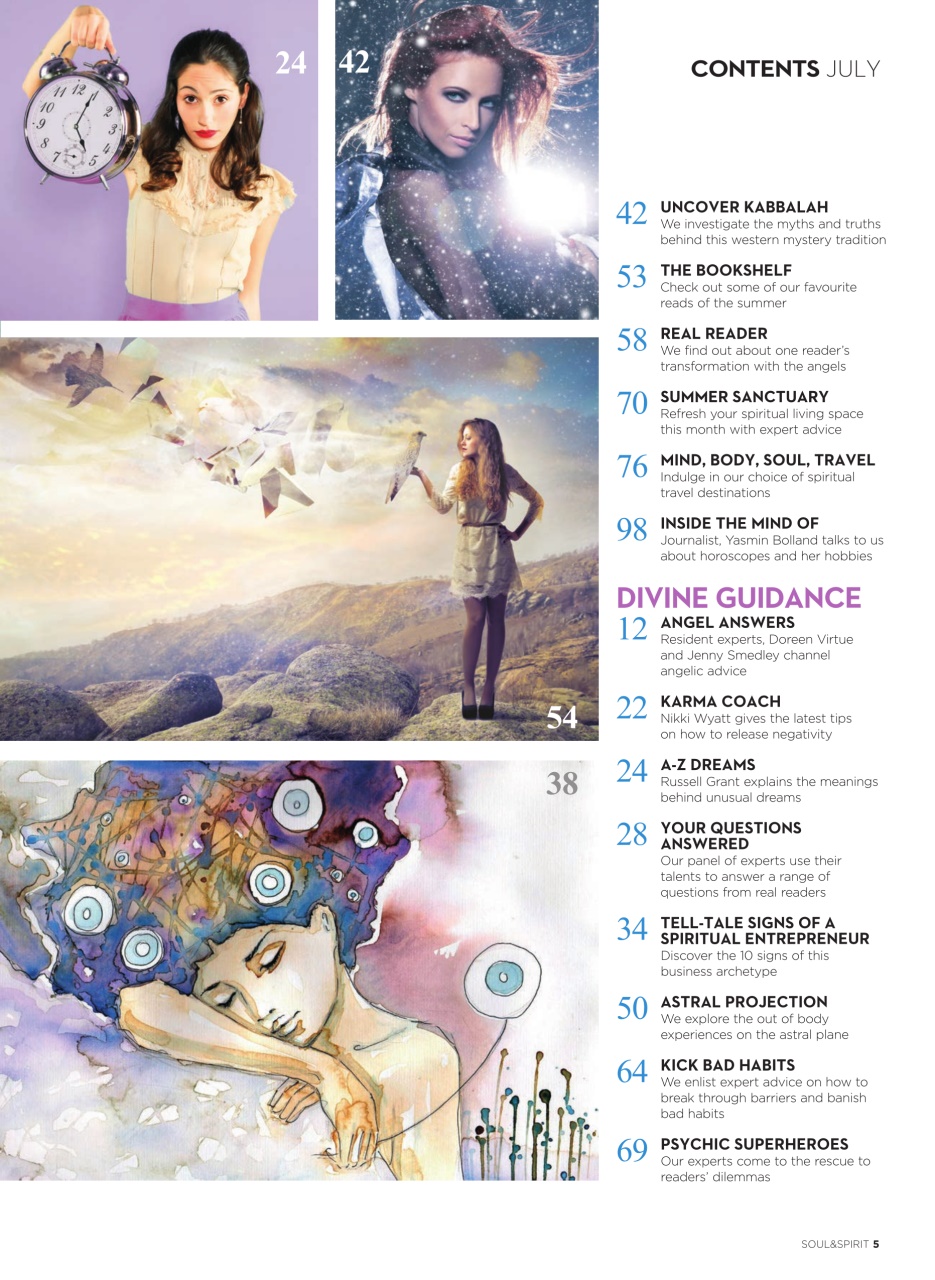 24

42

54

38

CONTENTS JULY

42 UNCOVER KABBALAH
We investigate the myths and truths behind this western mystery tradition

53 THE BOOKSHELF
Check out some of our favourite reads of the summer

58 REAL READER
We find out about one reader's transformation with the angels

70 SUMMER SANCTUARY
Refresh your spiritual living space this month with expert advice

76 MIND, BODY, SOUL, TRAVEL
Indulge in our choice of spiritual travel destinations

98 INSIDE THE MIND OF
Journalist, Yasmin Bolland talks to us about horoscopes and her hobbies

DIVINE GUIDANCE

12 ANGEL ANSWERS
Resident experts, Doreen Virtue and Jenny Smedley channel angelic advice

22 KARMA COACH
Nikki Wyatt gives the latest tips on how to release negativity

24 A-Z DREAMS
Russell Grant explains the meanings behind unusual dreams

28 YOUR QUESTIONS ANSWERED
Our panel of experts use their talents to answer a range of questions from real readers

34 TELL-TALE SIGNS OF A SPIRITUAL ENTREPRENEUR
Discover the 10 signs of this business archetype

50 ASTRAL PROJECTION
We explore the out of body experiences on the astral plane

64 KICK BAD HABITS
We enlist expert advice on how to break through barriers and banish bad habits

69 PSYCHIC SUPERHEROES
Our experts come to the rescue to readers' dilemmas

SOUL&SPIRIT 5